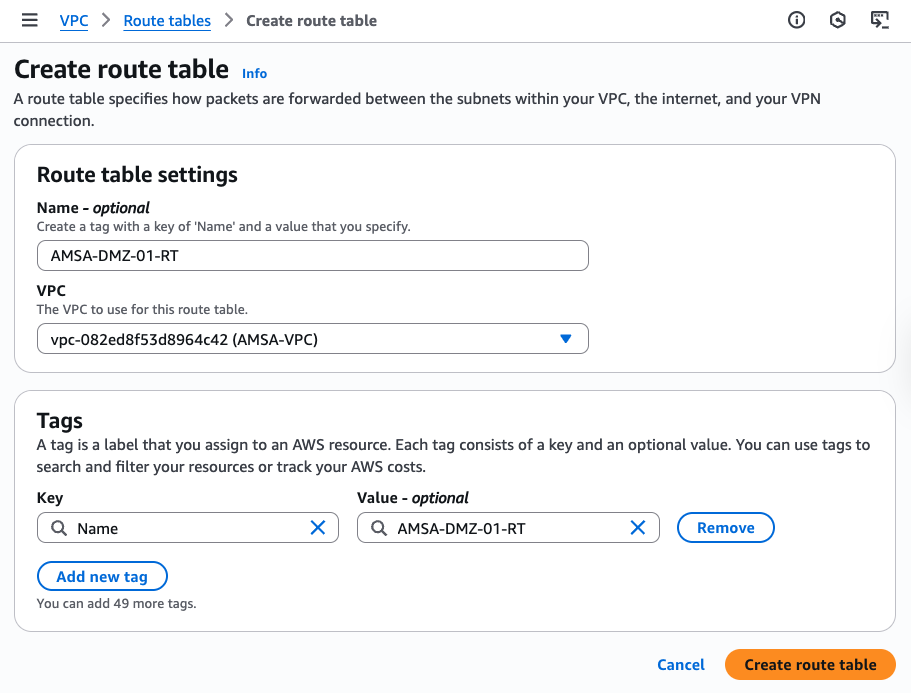 VPC > Route tables > Create route table

Create route table Info

A route table specifies how packets are forwarded between the subnets within your VPC, the internet, and your VPN connection.

Route table settings

Name - optional
Create a tag with a key of 'Name' and a value that you specify.

AMSA-DMZ-01-RT

VPC
The VPC to use for this route table.

vpc-082ed8f53d8964c42 (AMSA-VPC)

Tags

A tag is a label that you assign to an AWS resource. Each tag consists of a key and an optional value. You can use tags to search and filter your resources or track your AWS costs.

Key
Name

Value - optional
AMSA-DMZ-01-RT

Remove

Add new tag

You can add 49 more tags.

Cancel

Create route table